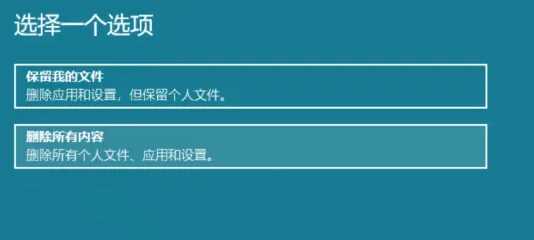 选择一个选项

保留我的文件
删除应用和设置，但保留个人文件。

删除所有内容
删除所有个人文件、应用和设置。